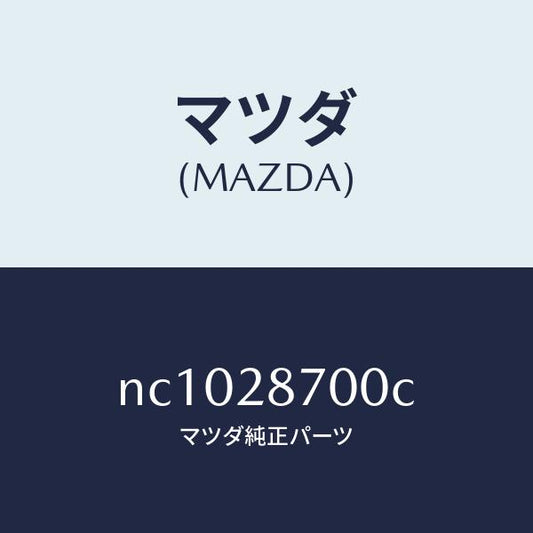 マツダ
(MAZDA)

nc1028700c
マツダ純正パーツ